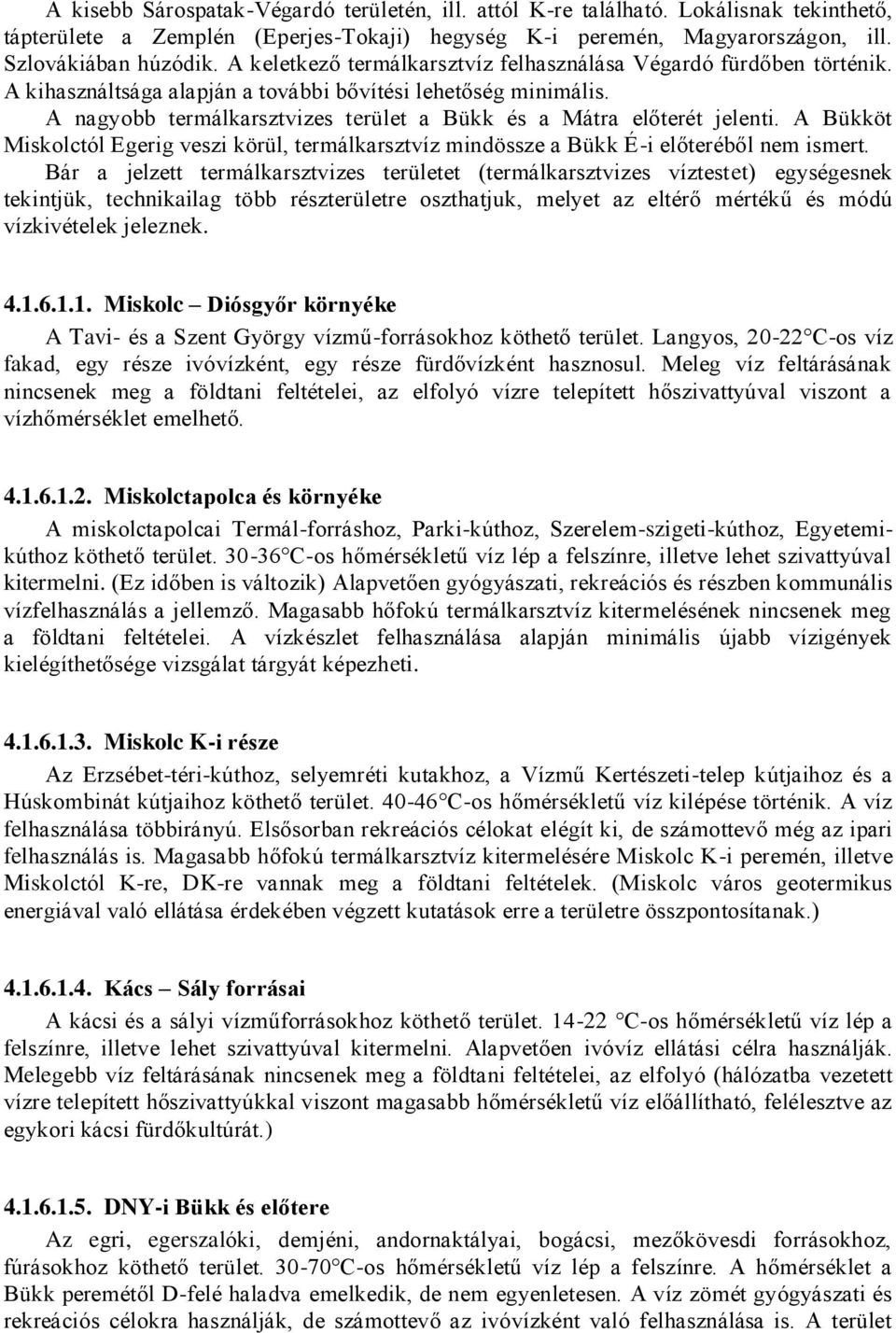 A kisebb Sárospatak-Végardó területén, ill. attól K-re található. Lokálisnak tekinthető, tápterülete a Zemplén (Eperjes-Tokaji) hegység K-i peremén, Magyarországon, ill. Szlovákiában húzódik. A keletkező termálkarsztvíz felhasználása Végardó fürdőben történik. A kihasználtsága alapján a további bővítési lehetőség minimális.

A nagyobb termálkarsztvizes terület a Bükk és a Mátra előterét jelenti. A Bükköt Miskolctól Egerig veszi körül, termálkarsztvíz mindössze a Bükk É-i előteréből nem ismert.

Bár a jelzett termálkarsztvizes területet (termálkarsztvizes víztestet) egységesnek tekintjük, technikailag több részterületre oszthatjuk, melyet az eltérő mértékű és módú vízkivételek jeleznek.

4.1.6.1.1. Miskolc – Diósgyőr környéke

A Tavi- és a Szent György vízmű-forrásokhoz köthető terület. Langyos, 20-22°C-os víz fakad, egy része ivóvízként, egy része fürdővízként hasznosul. Meleg víz feltárásának nincsenek meg a földtani feltételei, az elfolyó vízre telepített hőszivattyúval viszont a vízhőmérséklet emelhető.

4.1.6.1.2. Miskolctapolca és környéke

A miskolctapolcai Termál-forráshoz, Parki-kúthoz, Szerelem-szigeti-kúthoz, Egyetemi-kúthoz köthető terület. 30-36°C-os hőmérsékletű víz lép a felszínre, illetve lehet szivattyúval kitermelni. (Ez időben is változik) Alapvetően gyógyászati, rekreációs és részben kommunális vízfelhasználás a jellemző. Magasabb hőfokú termálkarsztvíz kitermelésének nincsenek meg a földtani feltételei. A vízkészlet felhasználása alapján minimális újabb vízigények kielégíthetősége vizsgálat tárgyát képezheti.

4.1.6.1.3. Miskolc K-i része

Az Erzsébet-téri-kúthoz, selyemréti kutakhoz, a Vízmű Kertészeti-telep kútjaihoz és a Húskombinát kútjaihoz köthető terület. 40-46°C-os hőmérsékletű víz kilépése történik. A víz felhasználása többirányú. Elsősorban rekreációs célokat elégít ki, de számottevő még az ipari felhasználás is. Magasabb hőfokú termálkarsztvíz kitermelésére Miskolc K-i peremén, illetve Miskolctól K-re, DK-re vannak meg a földtani feltételek. (Miskolc város geotermikus energiával való ellátása érdekében végzett kutatások erre a területre összpontosítanak.)

4.1.6.1.4. Kács – Sály forrásai

A kácsi és a sályi vízműforrásokhoz köthető terület. 14-22 °C-os hőmérsékletű víz lép a felszínre, illetve lehet szivattyúval kitermelni. Alapvetően ivóvíz ellátási célra használják. Melegebb víz feltárásának nincsenek meg a földtani feltételei, az elfolyó (hálózatba vezetett vízre telepített hőszivattyúkkal viszont magasabb hőmérsékletű víz előállítható, felélesztve az egykori kácsi fürdőkultúrát.)

4.1.6.1.5. DNY-i Bükk és előtere

Az egri, egerszalóki, demjéni, andornaktályai, bogácsi, mezőkövesdi forrásokhoz, fúrásokhoz köthető terület. 30-70°C-os hőmérsékletű víz lép a felszínre. A hőmérséklet a Bükk peremétől D-felé haladva emelkedik, de nem egyenletesen. A víz zömét gyógyászati és rekreációs célokra használják, de számottevő az ivóvízként való felhasználása is. A terület